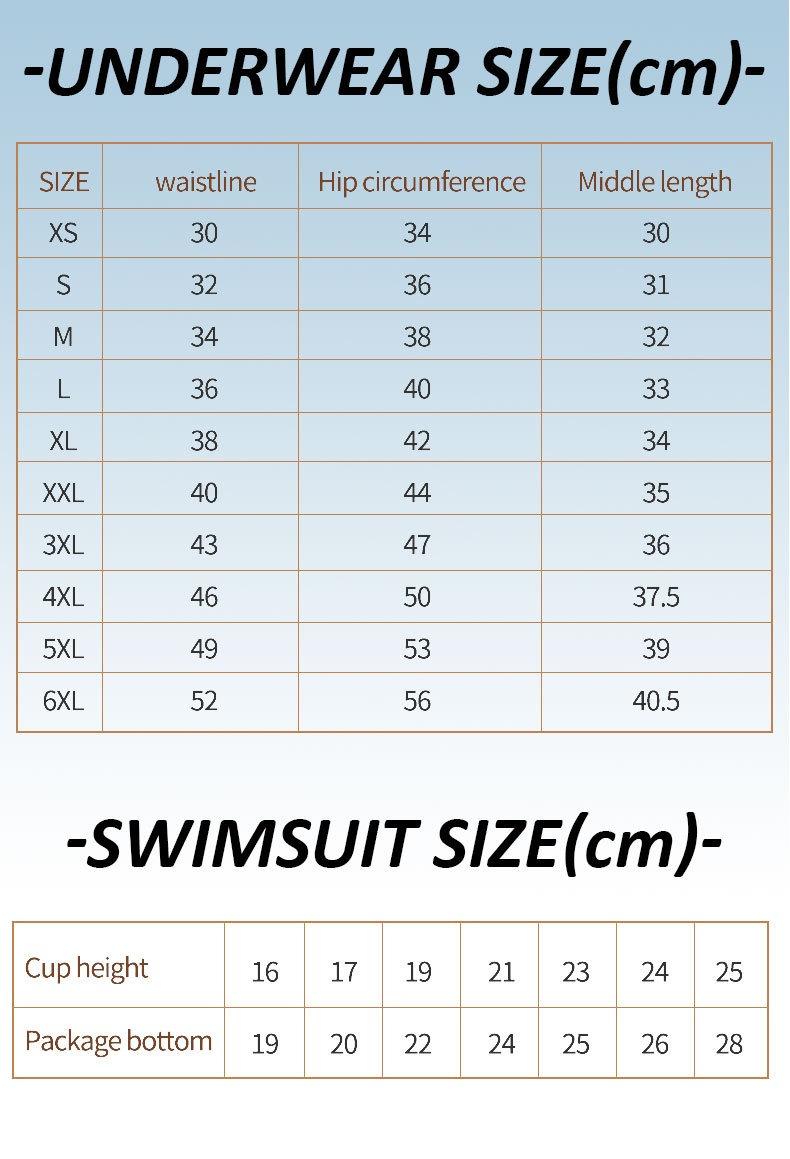 -UNDERWEAR SIZE(cm)-

| SIZE | waistline | Hip circumference | Middle length |
|---|---|---|---|
| XS | 30 | 34 | 30 |
| S | 32 | 36 | 31 |
| M | 34 | 38 | 32 |
| L | 36 | 40 | 33 |
| XL | 38 | 42 | 34 |
| XXL | 40 | 44 | 35 |
| 3XL | 43 | 47 | 36 |
| 4XL | 46 | 50 | 37.5 |
| 5XL | 49 | 53 | 39 |
| 6XL | 52 | 56 | 40.5 |

-SWIMSUIT SIZE(cm)-

| Cup height | 16 | 17 | 19 | 21 | 23 | 24 | 25 |
|---|---|---|---|---|---|---|---|
| Package bottom | 19 | 20 | 22 | 24 | 25 | 26 | 28 |